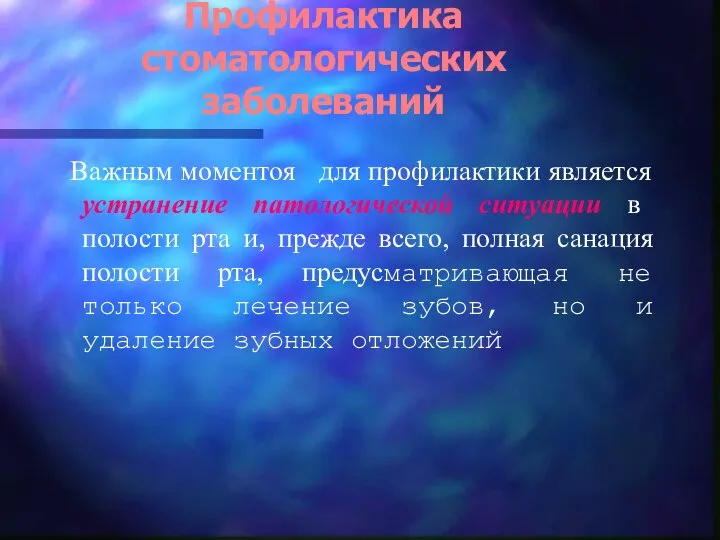 Профилактика стоматологических заболеваний

Важным моментоя для профилактики является устранение патологической ситуации в полости рта и, прежде всего, полная санация полости рта, предусматривающая не только лечение зубов, но и удаление зубных отложений